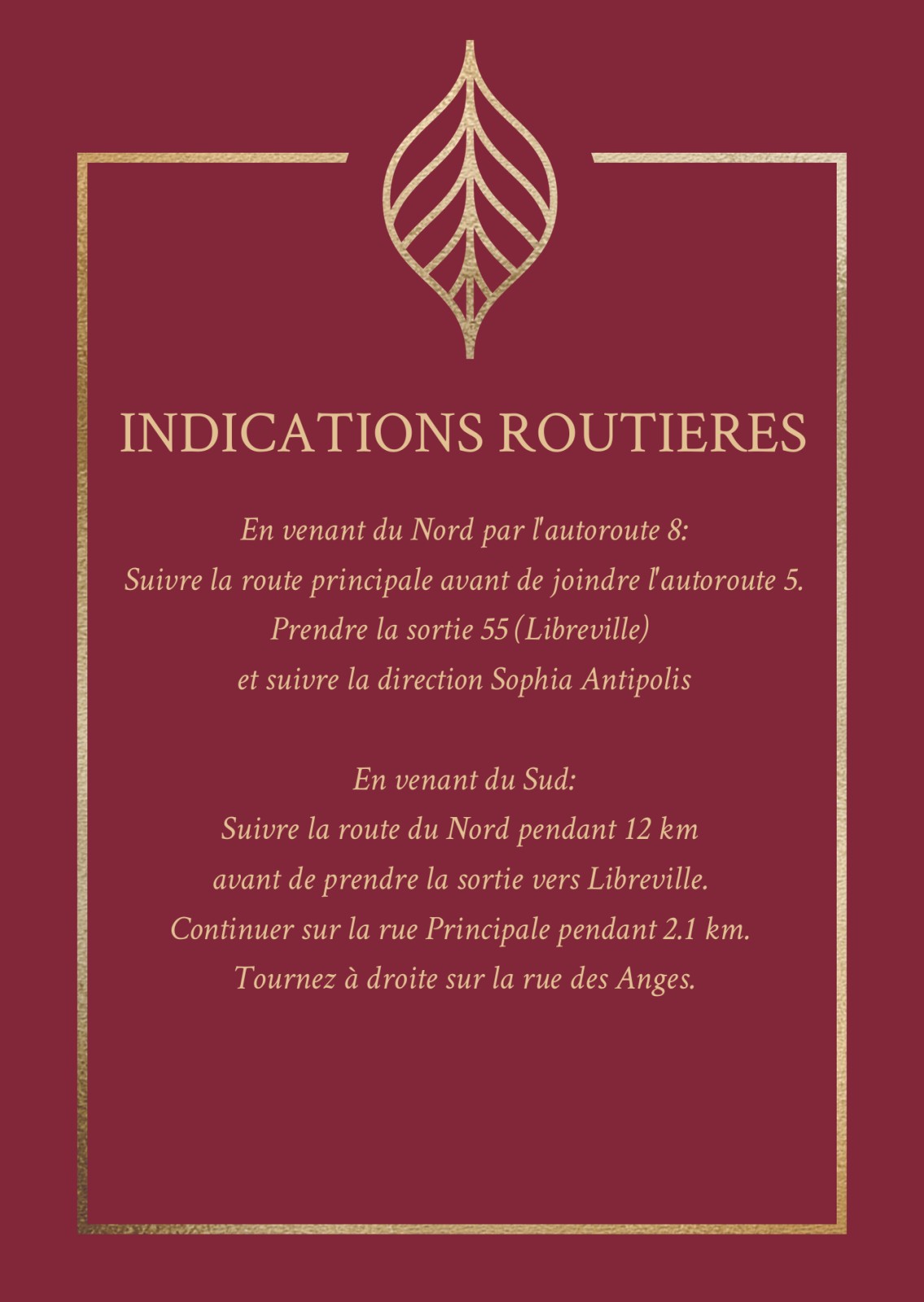 INDICATIONS ROUTIERES

En venant du Nord par l'autoroute 8:
Suivre la route principale avant de joindre l'autoroute 5.
Prendre la sortie 55 (Libreville)
et suivre la direction Sophia Antipolis

En venant du Sud:
Suivre la route du Nord pendant 12 km
avant de prendre la sortie vers Libreville.
Continuer sur la rue Principale pendant 2.1 km.
Tournez à droite sur la rue des Anges.